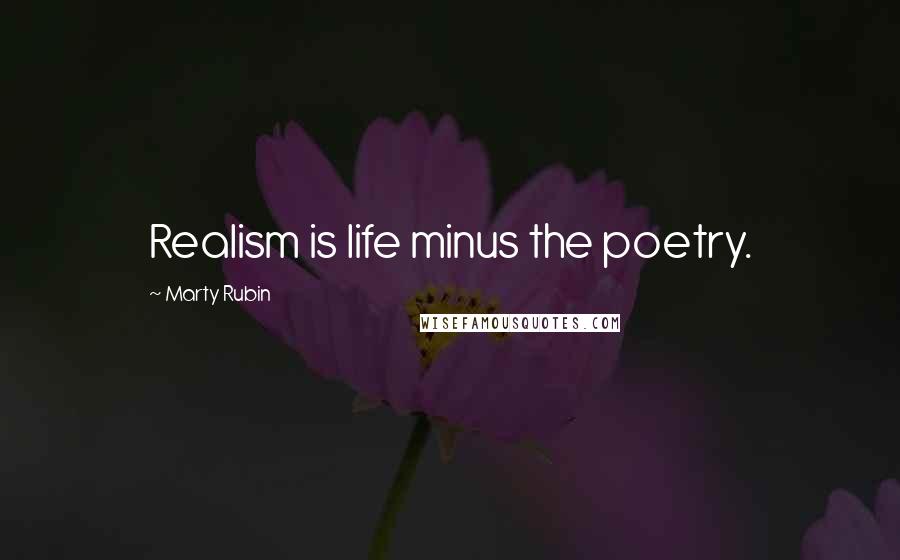 Realism is life minus the poetry.

~ Marty Rubin

WISEFAMOUSQUOTES.COM